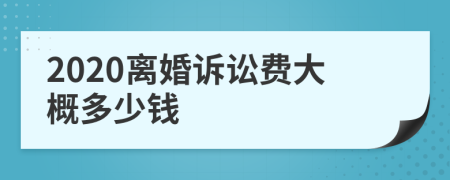 2020离婚诉讼费大概多少钱